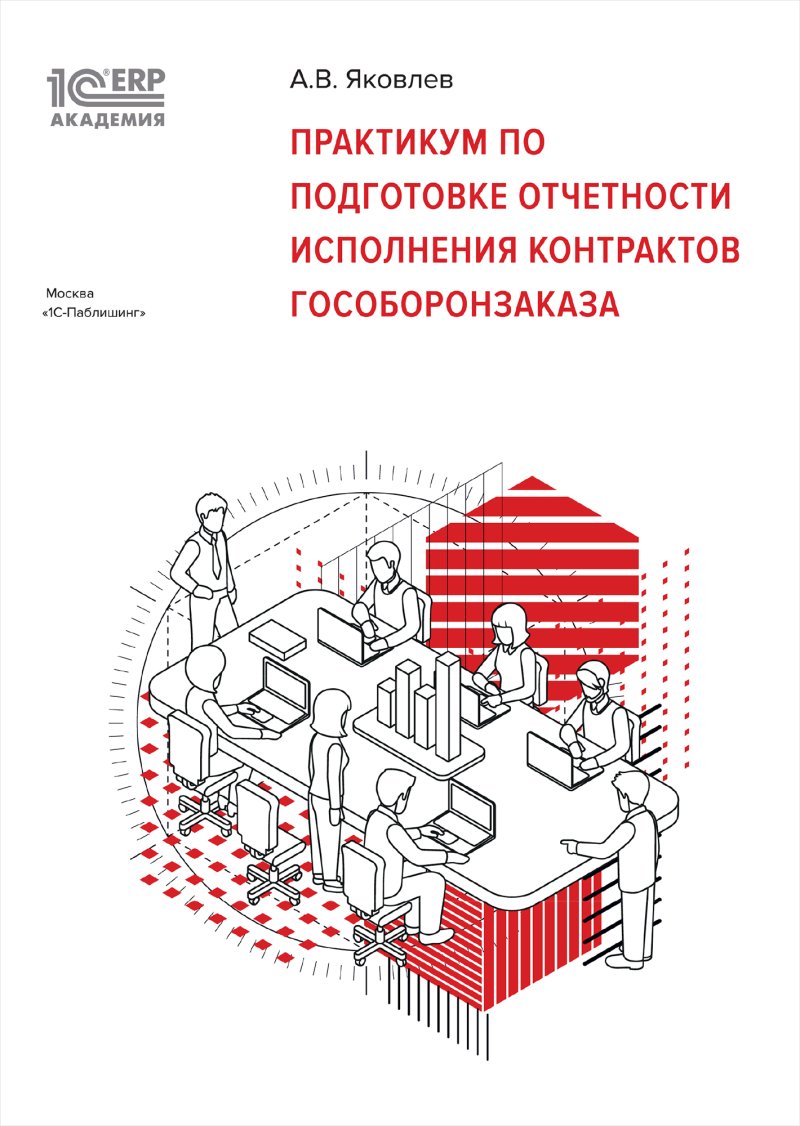 1С ERP
АКАДЕМИЯ

А.В. Яковлев

ПРАКТИКУМ ПО ПОДГОТОВКЕ ОТЧЕТНОСТИ ИСПОЛНЕНИЯ КОНТРАКТОВ ГОСОБОРОНЗАКАЗА

Москва
«1С-Паблишинг»